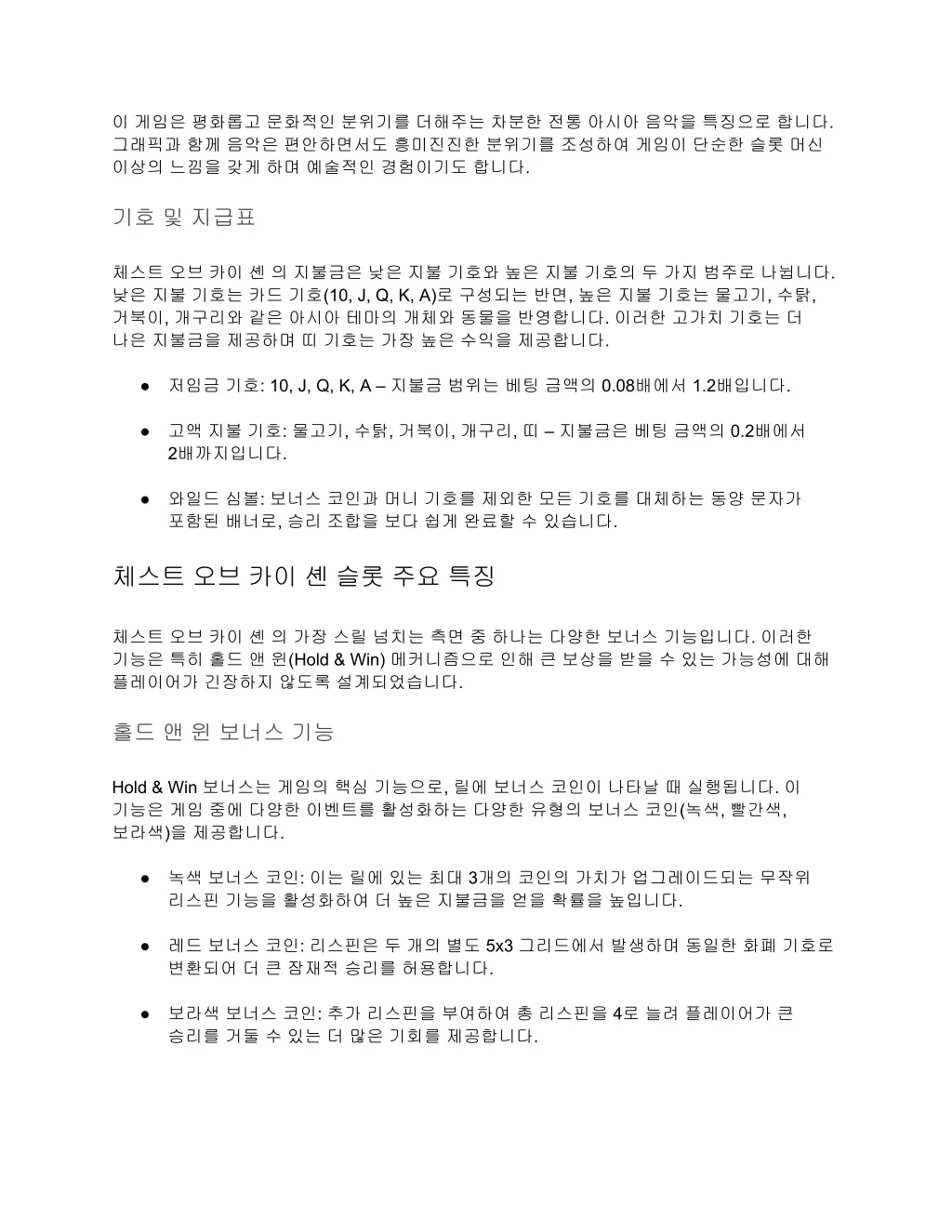 이 게임은 평화롭고 문화적인 분위기를 더해주는 차분한 전통 아시아 음악을 특징으로 합니다. 그래픽과 함께 음악은 편안하면서도 흥미진진한 분위기를 조성하여 게임이 단순한 슬롯 머신 이상의 느낌을 갖게 하며 예술적인 경험이기도 합니다.

기호 및 지급표

체스트 오브 카이 셴 의 지불금은 낮은 지불 기호와 높은 지불 기호의 두 가지 범주로 나뉩니다. 낮은 지불 기호는 카드 기호(10, J, Q, K, A)로 구성되는 반면, 높은 지불 기호는 물고기, 수탉, 거북이, 개구리와 같은 아시아 테마의 개체와 동물을 반영합니다. 이러한 고가치 기호는 더 나은 지불금을 제공하며 띠 기호는 가장 높은 수익을 제공합니다.

● 저임금 기호: 10, J, Q, K, A – 지불금 범위는 베팅 금액의 0.08배에서 1.2배입니다.

● 고액 지불 기호: 물고기, 수탉, 거북이, 개구리, 띠 – 지불금은 베팅 금액의 0.2배에서 2배까지입니다.

● 와일드 심볼: 보너스 코인과 머니 기호를 제외한 모든 기호를 대체하는 동양 문자가 포함된 배너로, 승리 조합을 보다 쉽게 완료할 수 있습니다.

체스트 오브 카이 셴 슬롯 주요 특징

체스트 오브 카이 셴 의 가장 스릴 넘치는 측면 중 하나는 다양한 보너스 기능입니다. 이러한 기능은 특히 홀드 앤 윈(Hold & Win) 메커니즘으로 인해 큰 보상을 받을 수 있는 가능성에 대해 플레이어가 긴장하지 않도록 설계되었습니다.

홀드 앤 윈 보너스 기능

Hold & Win 보너스는 게임의 핵심 기능으로, 릴에 보너스 코인이 나타날 때 실행됩니다. 이 기능은 게임 중에 다양한 이벤트를 활성화하는 다양한 유형의 보너스 코인(녹색, 빨간색, 보라색)을 제공합니다.

● 녹색 보너스 코인: 이는 릴에 있는 최대 3개의 코인의 가치가 업그레이드되는 무작위 리스핀 기능을 활성화하여 더 높은 지불금을 얻을 확률을 높입니다.

● 레드 보너스 코인: 리스핀은 두 개의 별도 5x3 그리드에서 발생하며 동일한 화폐 기호로 변환되어 더 큰 잠재적 승리를 허용합니다.

● 보라색 보너스 코인: 추가 리스핀을 부여하여 총 리스핀을 4로 늘려 플레이어가 큰 승리를 거둘 수 있는 더 많은 기회를 제공합니다.